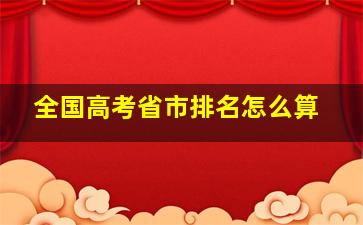 全国高考省市排名怎么算